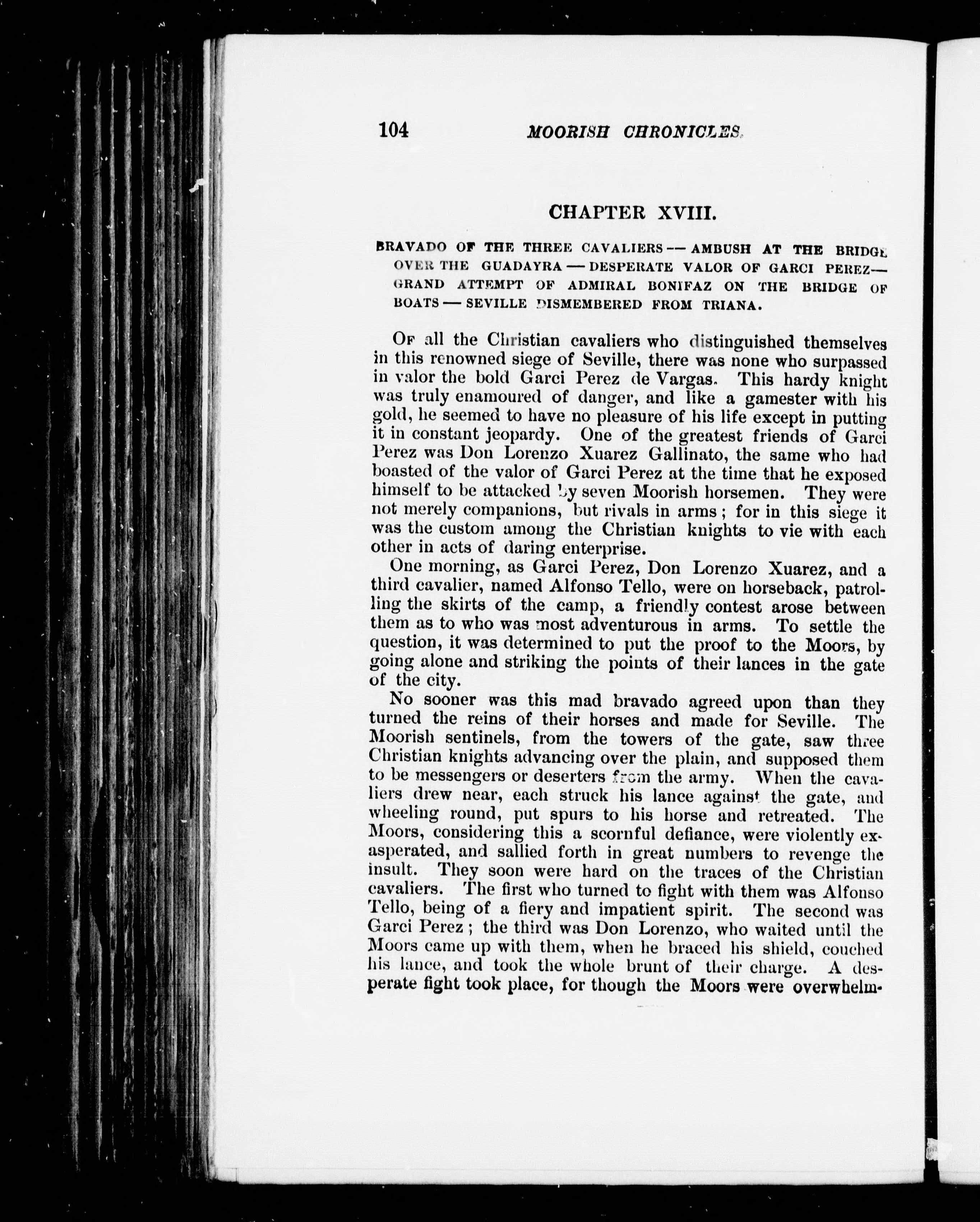 104 MOORISH CHRONICLES.

CHAPTER XVIII.

BRAVADO OF THE THREE CAVALIERS — AMBUSH AT THE BRIDGE OVER THE GUADAYRA — DESPERATE VALOR OF GARCI PEREZ — GRAND ATTEMPT OF ADMIRAL BONIFAZ ON THE BRIDGE OF BOATS — SEVILLE DISMEMBERED FROM TRIANA.

Of all the Christian cavaliers who distinguished themselves in this renowned siege of Seville, there was none who surpassed in valor the bold Garci Perez de Vargas. This hardy knight was truly enamoured of danger, and like a gamester with his gold, he seemed to have no pleasure of his life except in putting it in constant jeopardy. One of the greatest friends of Garci Perez was Don Lorenzo Xuarez Gallinato, the same who had boasted of the valor of Garci Perez at the time that he exposed himself to be attacked by seven Moorish horsemen. They were not merely companions, but rivals in arms; for in this siege it was the custom among the Christian knights to vie with each other in acts of daring enterprise.

One morning, as Garci Perez, Don Lorenzo Xuarez, and a third cavalier, named Alfonso Tello, were on horseback, patrolling the skirts of the camp, a friendly contest arose between them as to who was most adventurous in arms. To settle the question, it was determined to put the proof to the Moors, by going alone and striking the points of their lances in the gate of the city.

No sooner was this mad bravado agreed upon than they turned the reins of their horses and made for Seville. The Moorish sentinels, from the towers of the gate, saw three Christian knights advancing over the plain, and supposed them to be messengers or deserters from the army. When the cavaliers drew near, each struck his lance against the gate, and wheeling round, put spurs to his horse and retreated. The Moors, considering this a scornful defiance, were violently exasperated, and sallied forth in great numbers to revenge the insult. They soon were hard on the traces of the Christian cavaliers. The first who turned to fight with them was Alfonso Tello, being of a fiery and impatient spirit. The second was Garci Perez; the third was Don Lorenzo, who waited until the Moors came up with them, when he braced his shield, couched his lance, and took the whole brunt of their charge. A desperate fight took place, for though the Moors were overwhelm-